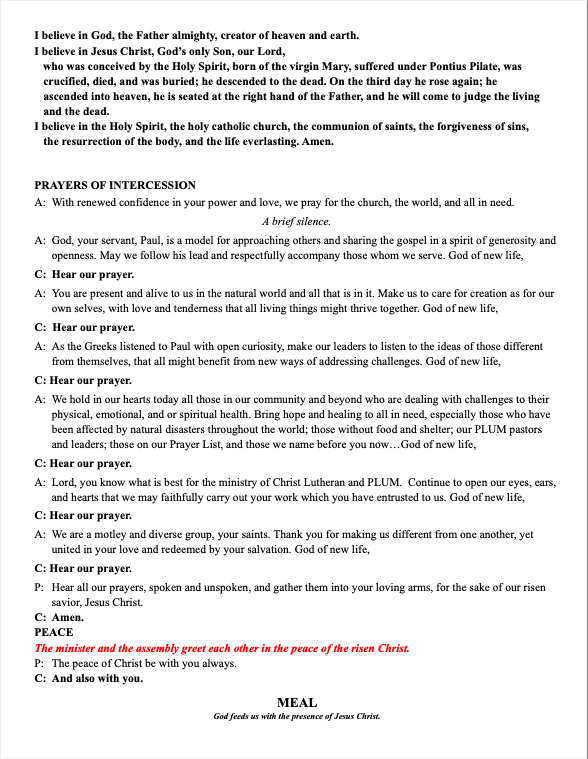 I believe in God, the Father almighty, creator of heaven and earth.
I believe in Jesus Christ, God's only Son, our Lord,
who was conceived by the Holy Spirit, born of the virgin Mary, suffered under Pontius Pilate, was crucified, died, and was buried; he descended to the dead. On the third day he rose again; he ascended into heaven, he is seated at the right hand of the Father, and he will come to judge the living and the dead.
I believe in the Holy Spirit, the holy catholic church, the communion of saints, the forgiveness of sins, the resurrection of the body, and the life everlasting. Amen.

PRAYERS OF INTERCESSION
A: With renewed confidence in your power and love, we pray for the church, the world, and all in need.

A brief silence.

A: God, your servant, Paul, is a model for approaching others and sharing the gospel in a spirit of generosity and openness. May we follow his lead and respectfully accompany those whom we serve. God of new life,
C: Hear our prayer.
A: You are present and alive to us in the natural world and all that is in it. Make us to care for creation as for our own selves, with love and tenderness that all living things might thrive together. God of new life,
C: Hear our prayer.
A: As the Greeks listened to Paul with open curiosity, make our leaders to listen to the ideas of those different from themselves, that all might benefit from new ways of addressing challenges. God of new life,
C: Hear our prayer.
A: We hold in our hearts today all those in our community and beyond who are dealing with challenges to their physical, emotional, and or spiritual health. Bring hope and healing to all in need, especially those who have been affected by natural disasters throughout the world; those without food and shelter; our PLUM pastors and leaders; those on our Prayer List, and those we name before you now…God of new life,
C: Hear our prayer.
A: Lord, you know what is best for the ministry of Christ Lutheran and PLUM. Continue to open our eyes, ears, and hearts that we may faithfully carry out your work which you have entrusted to us. God of new life,
C: Hear our prayer.
A: We are a motley and diverse group, your saints. Thank you for making us different from one another, yet united in your love and redeemed by your salvation. God of new life,
C: Hear our prayer.
P: Hear all our prayers, spoken and unspoken, and gather them into your loving arms, for the sake of our risen savior, Jesus Christ.
C: Amen.
PEACE
The minister and the assembly greet each other in the peace of the risen Christ.
P: The peace of Christ be with you always.
C: And also with you.

MEAL
God feeds us with the presence of Jesus Christ.